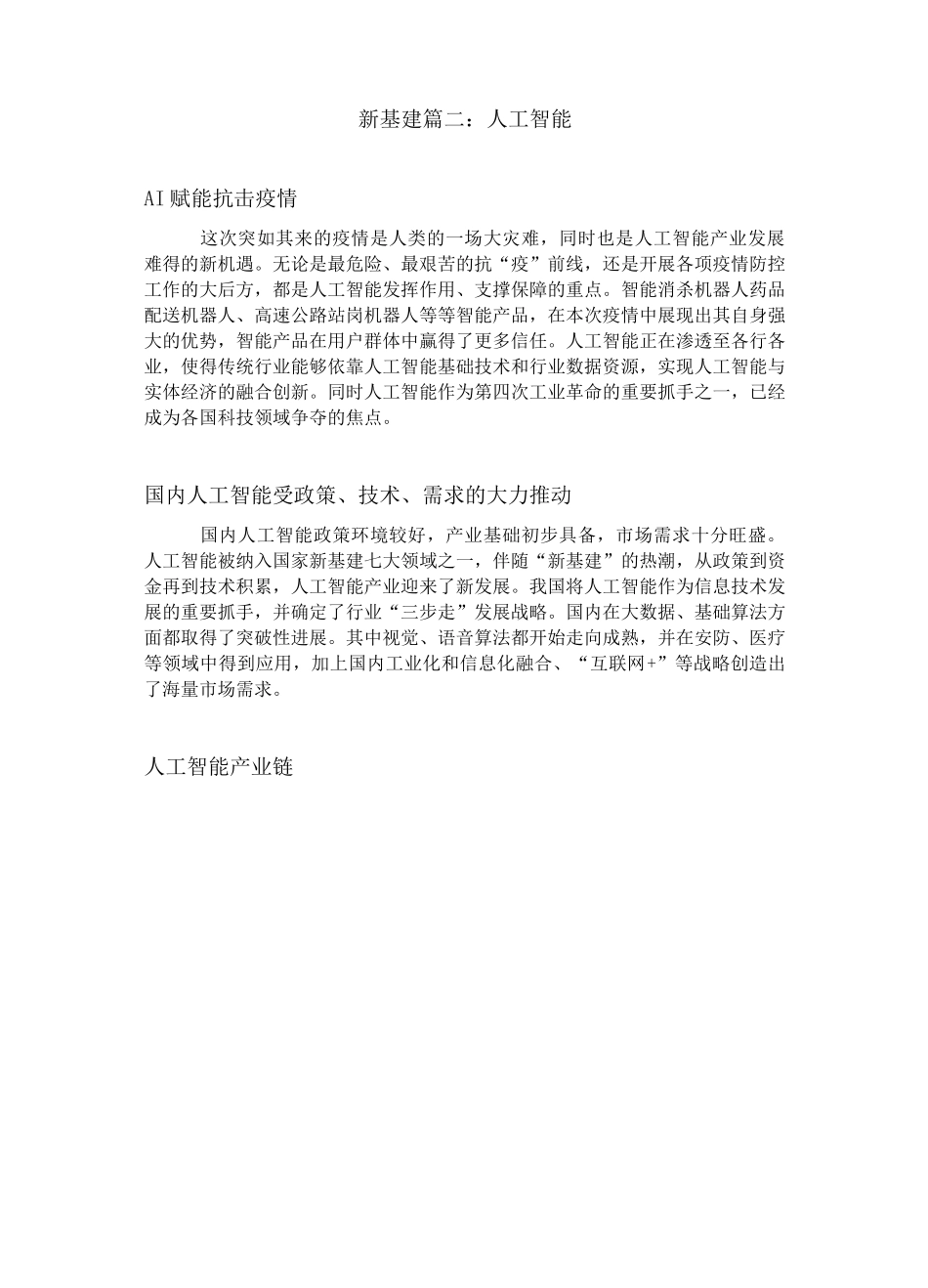 新基建篇二：人工智能

AI赋能抗击疫情

这次突如其来的疫情是人类的一场大灾难，同时也是人工智能产业发展难得的新机遇。无论是最危险、最艰苦的抗“疫”前线，还是开展各项疫情防控工作的大后方，都是人工智能发挥作用、支撑保障的重点。智能消杀机器人药品配送机器人、高速公路站岗机器人等等智能产品，在本次疫情中展现出其自身强大的优势，智能产品在用户群体中赢得了更多信任。人工智能正在渗透至各行各业，使得传统行业能够依靠人工智能基础技术和行业数据资源，实现人工智能与实体经济的融合创新。同时人工智能作为第四次工业革命的重要抓手之一，已经成为各国科技领域争夺的焦点。

国内人工智能受政策、技术、需求的大力推动

国内人工智能政策环境较好，产业基础初步具备，市场需求十分旺盛。人工智能被纳入国家新基建七大领域之一，伴随“新基建”的热潮，从政策到资金再到技术积累，人工智能产业迎来了新发展。我国将人工智能作为信息技术发展的重要抓手，并确定了行业“三步走”发展战略。国内在大数据、基础算法方面都取得了突破性进展。其中视觉、语音算法都开始走向成熟，并在安防、医疗等领域中得到应用，加上国内工业化和信息化融合、“互联网+”等战略创造出了海量市场需求。

人工智能产业链